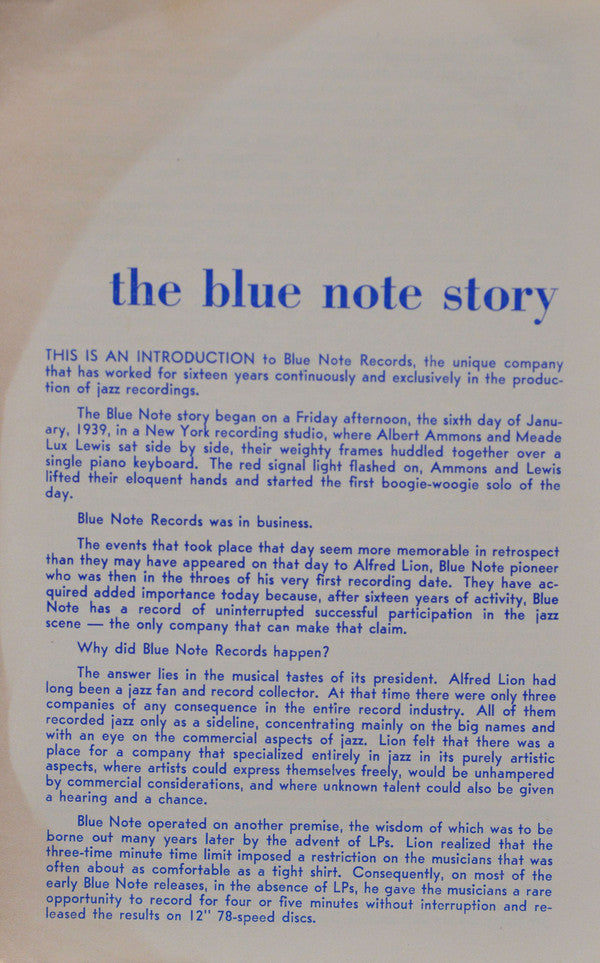 the blue note story

THIS IS AN INTRODUCTION to Blue Note Records, the unique company that has worked for sixteen years continuously and exclusively in the production of jazz recordings.

The Blue Note story began on a Friday afternoon, the sixth day of January, 1939, in a New York recording studio, where Albert Ammons and Meade Lux Lewis sat side by side, their weighty frames huddled together over a single piano keyboard. The red signal light flashed on, Ammons and Lewis lifted their eloquent hands and started the first boogie-woogie solo of the day.

Blue Note Records was in business.

The events that took place that day seem more memorable in retrospect than they may have appeared on that day to Alfred Lion, Blue Note pioneer who was then in the throes of his very first recording date. They have acquired added importance today because, after sixteen years of activity, Blue Note has a record of uninterrupted successful participation in the jazz scene — the only company that can make that claim.

Why did Blue Note Records happen?

The answer lies in the musical tastes of its president. Alfred Lion had long been a jazz fan and record collector. At that time there were only three companies of any consequence in the entire record industry. All of them recorded jazz only as a sideline, concentrating mainly on the big names and with an eye on the commercial aspects of jazz. Lion felt that there was a place for a company that specialized entirely in jazz in its purely artistic aspects, where artists could express themselves freely, would be unhampered by commercial considerations, and where unknown talent could also be given a hearing and a chance.

Blue Note operated on another premise, the wisdom of which was to be borne out many years later by the advent of LPs. Lion realized that the three-time minute time limit imposed a restriction on the musicians that was often about as comfortable as a tight shirt. Consequently, on most of the early Blue Note releases, in the absence of LPs, he gave the musicians a rare opportunity to record for four or five minutes without interruption and released the results on 12" 78-speed discs.